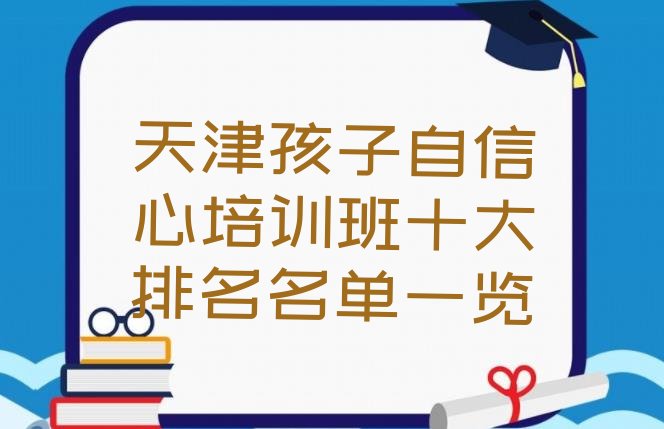 天津孩子自信心培训班十大排名名单一览